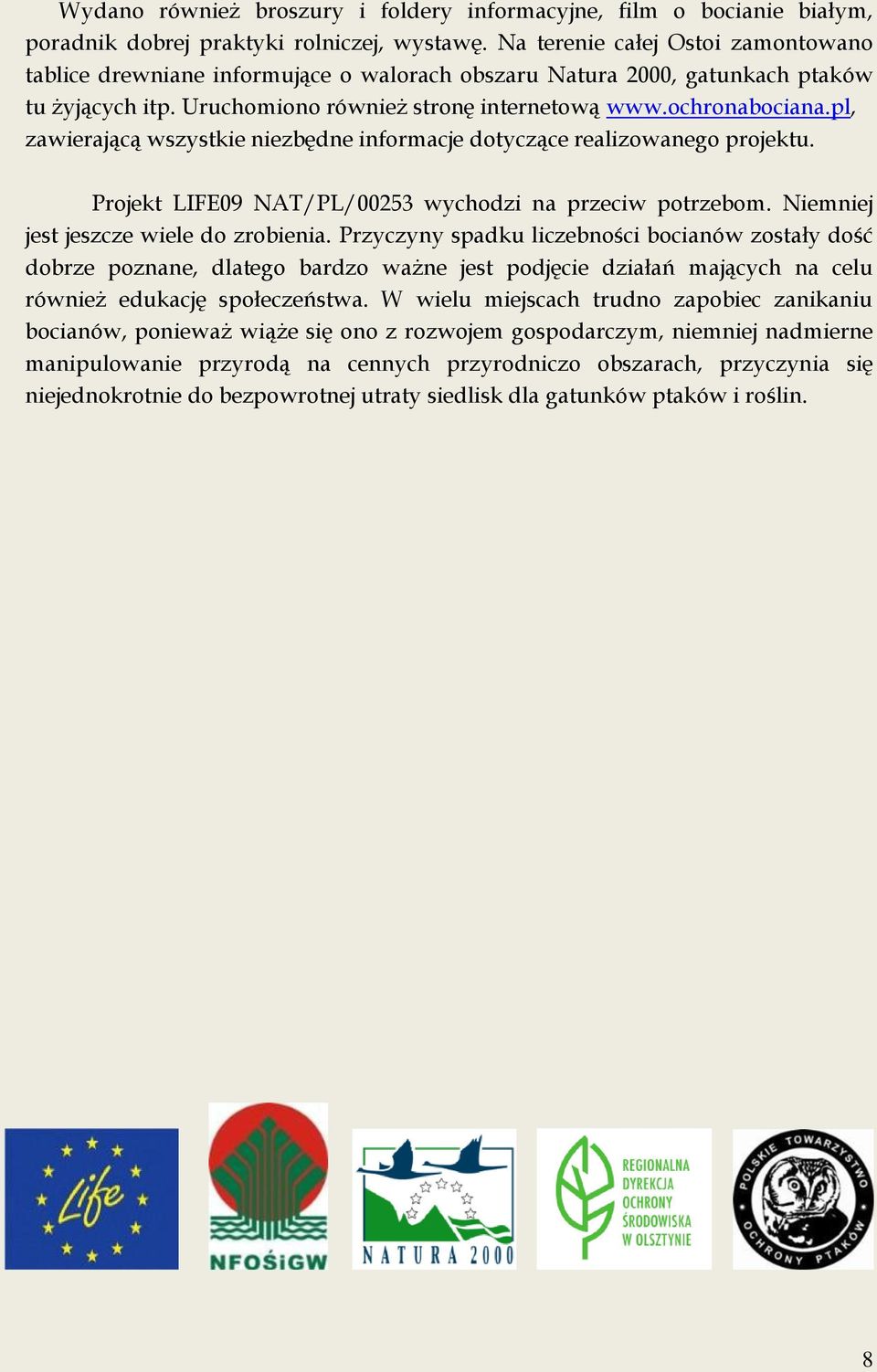 Wydano również broszury i foldery informacyjne, film o bocianie białym, poradnik dobrej praktyki rolniczej, wystawę. Na terenie całej Ostoi zamontowano tablice drewniane informujące o walorach obszaru Natura 2000, gatunkach ptaków tu żyjących itp. Uruchomiono również stronę internetową www.ochronabociana.pl, zawierającą wszystkie niezbędne informacje dotyczące realizowanego projektu.

Projekt LIFE09 NAT/PL/00253 wychodzi na przeciw potrzebom. Niemniej jest jeszcze wiele do zrobienia. Przyczyny spadku liczebności bocianów zostały dość dobrze poznane, dlatego bardzo ważne jest podjęcie działań mających na celu również edukację społeczeństwa. W wielu miejscach trudno zapobiec zanikaniu bocianów, ponieważ wiąże się ono z rozwojem gospodarczym, niemniej nadmierne manipulowanie przyrodą na cennych przyrodniczo obszarach, przyczynia się niejednokrotnie do bezpowrotnej utraty siedlisk dla gatunków ptaków i roślin.

Life

NFOŚiGW

NATURA 2000

REGIONALNA DYREKCJA OCHRONY ŚRODOWISKA W OLSZTYNIE

POLSKIE TOWARZYSTWO OCHRONY PTAKÓW

8